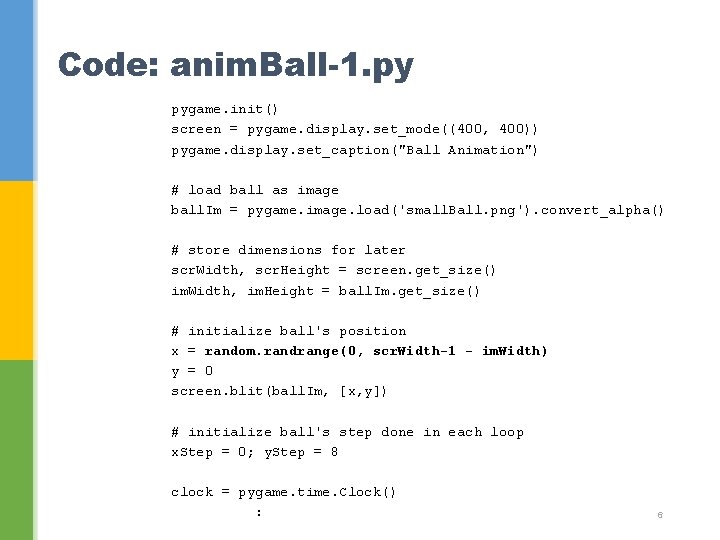 Code: animBall-1.py

pygame.init()
screen = pygame.display.set_mode((400, 400))
pygame.display.set_caption("Ball Animation")

# load ball as image
ballIm = pygame.image.load('smallBall.png').convert_alpha()

# store dimensions for later
scrWidth, scrHeight = screen.get_size()
imWidth, imHeight = ballIm.get_size()

# initialize ball's position
x = random.randrange(0, scrWidth-1 - imWidth)
y = 0
screen.blit(ballIm, [x,y])

# initialize ball's step done in each loop
xStep = 0; yStep = 8

clock = pygame.time.Clock()
:

6